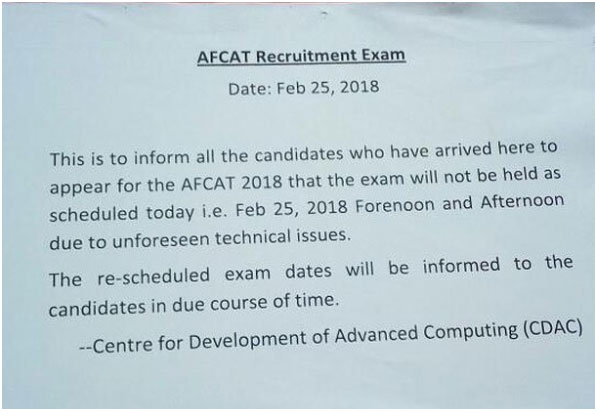 AFCAT Recruitment Exam

Date: Feb 25, 2018

This is to inform all the candidates who have arrived here to appear for the AFCAT 2018 that the exam will not be held as scheduled today i.e. Feb 25, 2018 Forenoon and Afternoon due to unforeseen technical issues.

The re-scheduled exam dates will be informed to the candidates in due course of time.

--Centre for Development of Advanced Computing (CDAC)